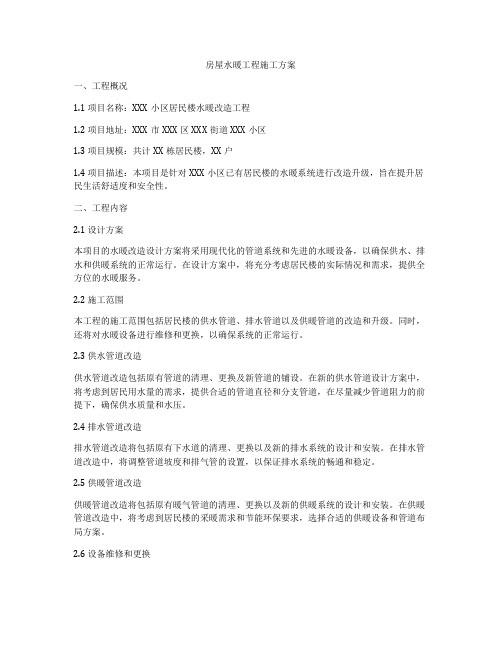 房屋水暖工程施工方案

一、工程概况

1.1 项目名称：XXX 小区居民楼水暖改造工程

1.2 项目地址：XXX 市 XXX 区 XXX 街道 XXX 小区

1.3 项目规模：共计 XX 栋居民楼，XX 户

1.4 项目描述：本项目是针对 XXX 小区已有居民楼的水暖系统进行改造升级，旨在提升居民生活舒适度和安全性。

二、工程内容

2.1 设计方案

本项目的水暖改造设计方案将采用现代化的管道系统和先进的水暖设备，以确保供水、排水和供暖系统的正常运行。在设计方案中，将充分考虑居民楼的实际情况和需求，提供全方位的水暖服务。

2.2 施工范围

本工程的施工范围包括居民楼的供水管道、排水管道以及供暖管道的改造和升级。同时，还将对水暖设备进行维修和更换，以确保系统的正常运行。

2.3 供水管道改造

供水管道改造包括原有管道的清理、更换及新管道的铺设。在新的供水管道设计方案中，将考虑到居民用水量的需求，提供合适的管道直径和分支管道，在尽量减少管道阻力的前提下，确保供水质量和水压。

2.4 排水管道改造

排水管道改造将包括原有下水道的清理、更换以及新的排水系统的设计和安装。在排水管道改造中，将调整管道坡度和排气管的设置，以保证排水系统的畅通和稳定。

2.5 供暖管道改造

供暖管道改造将包括原有暖气管道的清理、更换以及新的供暖系统的设计和安装。在供暖管道改造中，将考虑到居民楼的采暖需求和节能环保要求，选择合适的供暖设备和管道布局方案。

2.6 设备维修和更换